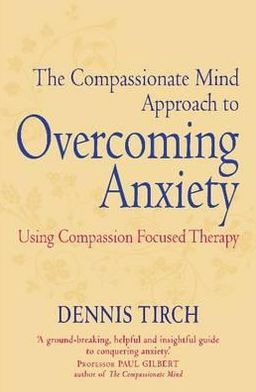 The Compassionate Mind Approach to

Overcoming Anxiety

Using Compassion Focused Therapy

DENNIS TIRCH

'A ground-breaking, helpful and insightful guide to conquering anxiety.'
PROFESSOR PAUL GILBERT
author of The Compassionate Mind